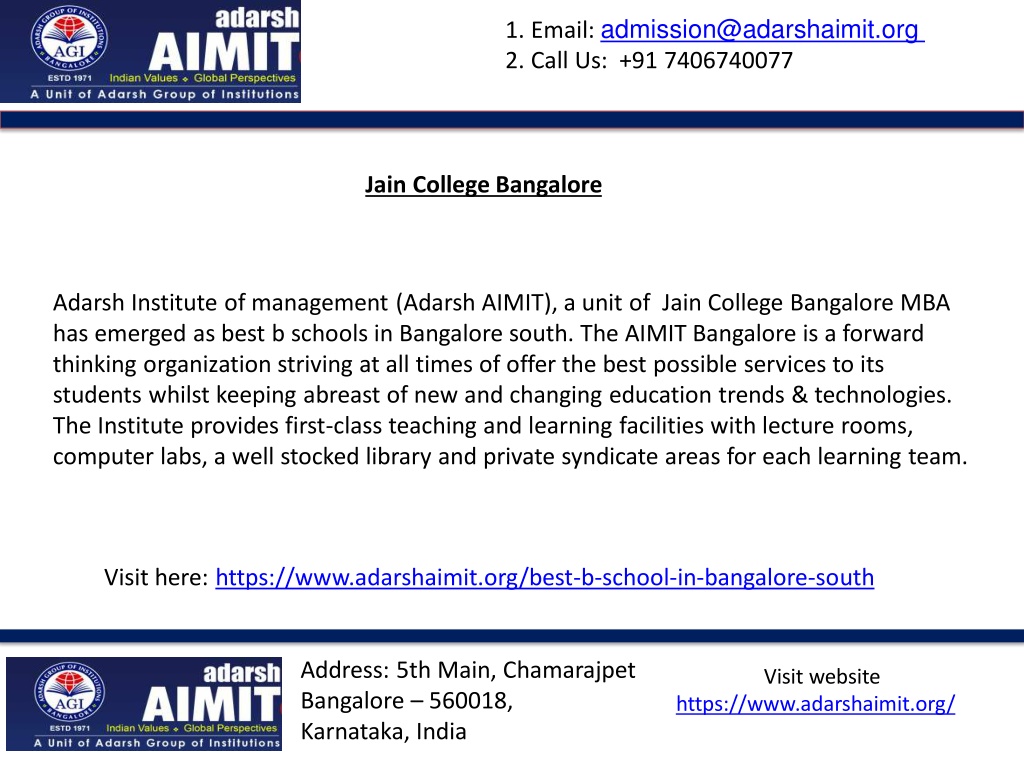 ADARSH GROUP OF INSTITUTIONS
AGI
BANGALORE
ESTD 1971
adarsh
AIMIT
Indian Values ◆ Global Perspectives
A Unit of Adarsh Group of Institutions

1. Email: admission@adarshaimit.org
2. Call Us: +91 7406740077

Jain College Bangalore

Adarsh Institute of management (Adarsh AIMIT), a unit of Jain College Bangalore MBA has emerged as best b schools in Bangalore south. The AIMIT Bangalore is a forward thinking organization striving at all times of offer the best possible services to its students whilst keeping abreast of new and changing education trends & technologies. The Institute provides first-class teaching and learning facilities with lecture rooms, computer labs, a well stocked library and private syndicate areas for each learning team.

Visit here: https://www.adarshaimit.org/best-b-school-in-bangalore-south

ADARSH GROUP OF INSTITUTIONS
AGI
BANGALORE
ESTD 1971
adarsh
AIMIT
Indian Values ◆ Global Perspectives
A Unit of Adarsh Group of Institutions

Address: 5th Main, Chamarajpet
Bangalore – 560018,
Karnataka, India

Visit website
https://www.adarshaimit.org/